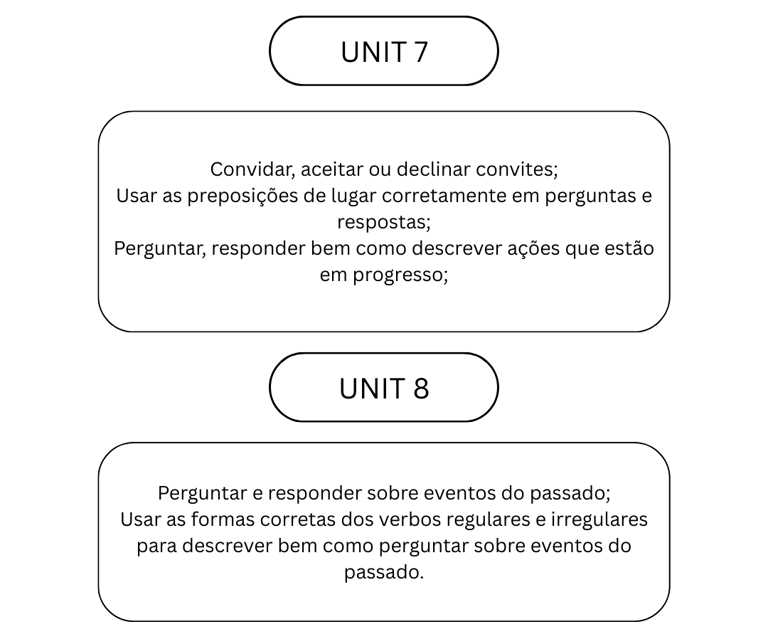 UNIT 7

Convidar, aceitar ou declinar convites;
Usar as preposições de lugar corretamente em perguntas e respostas;
Perguntar, responder bem como descrever ações que estão em progresso;

UNIT 8

Perguntar e responder sobre eventos do passado;
Usar as formas corretas dos verbos regulares e irregulares para descrever bem como perguntar sobre eventos do passado.